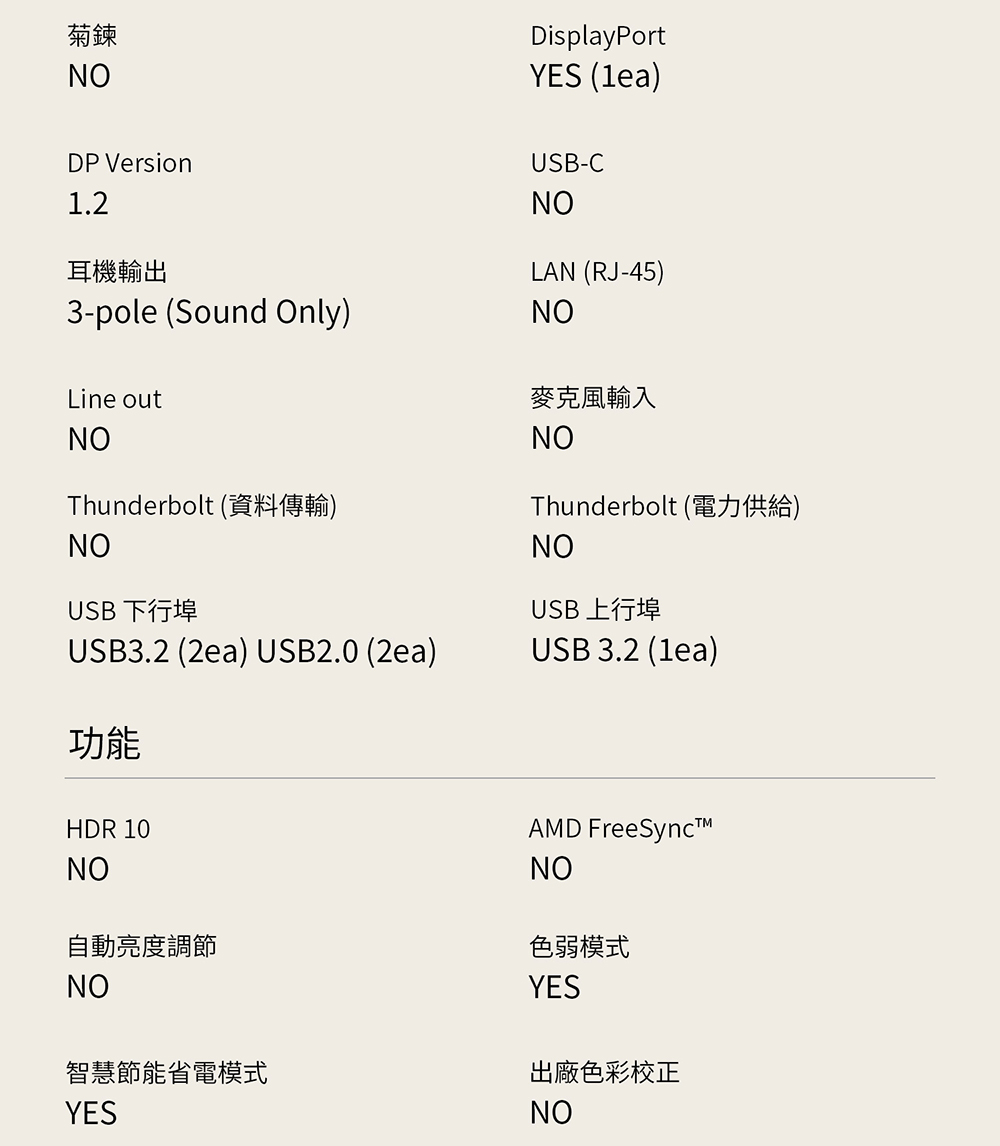 菊鍊
NO

DP Version
1.2

耳機輸出
3-pole (Sound Only)

Line out
NO

Thunderbolt (資料傳輸)
NO

USB 下行埠
USB3.2 (2ea) USB2.0 (2ea)

DisplayPort
YES (1ea)

USB-C
NO

LAN (RJ-45)
NO

麥克風輸入
NO

Thunderbolt (電力供給)
NO

USB 上行埠
USB 3.2 (1ea)

功能

HDR 10
NO

自動亮度調節
NO

智慧節能省電模式
YES

AMD FreeSync™
NO

色弱模式
YES

出廠色彩校正
NO